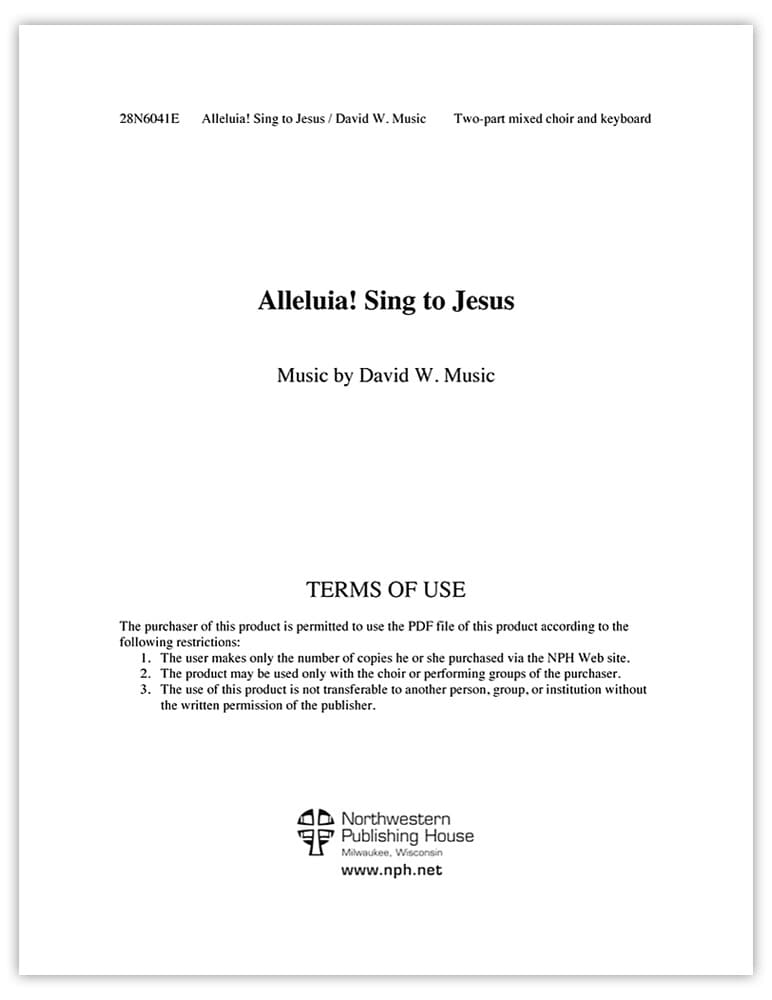 28N6041E Alleluia! Sing to Jesus / David W. Music Two-part mixed choir and keyboard

Alleluia! Sing to Jesus

Music by David W. Music

TERMS OF USE

The purchaser of this product is permitted to use the PDF file of this product according to the following restrictions:
1. The user makes only the number of copies he or she purchased via the NPH Web site.
2. The product may be used only with the choir or performing groups of the purchaser.
3. The use of this product is not transferable to another person, group, or institution without the written permission of the publisher.

Northwestern Publishing House
Milwaukee, Wisconsin
www.nph.net